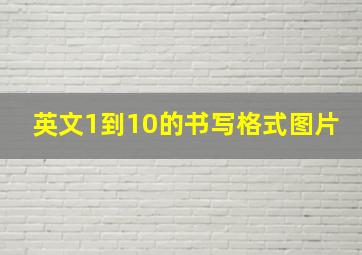 英文1到10的书写格式图片